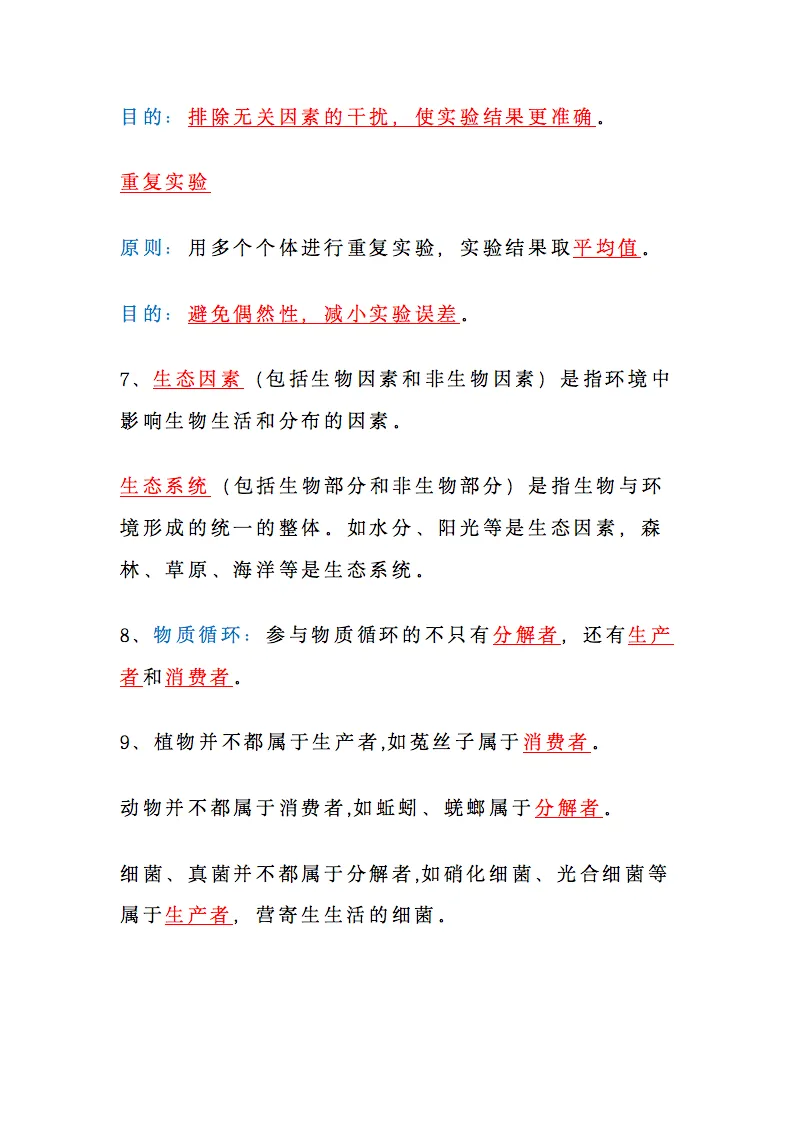 目的：排除无关因素的干扰，使实验结果更准确。

重复实验

原则：用多个个体进行重复实验，实验结果取平均值。

目的：避免偶然性，减小实验误差。

7、生态因素（包括生物因素和非生物因素）是指环境中影响生物生活和分布的因素。

生态系统（包括生物部分和非生物部分）是指生物与环境形成的统一的整体。如水分、阳光等是生态因素，森林、草原、海洋等是生态系统。

8、物质循环：参与物质循环的不只有分解者，还有生产者和消费者。

9、植物并不都属于生产者,如菟丝子属于消费者。

动物并不都属于消费者,如蚯蚓、蜣螂属于分解者。

细菌、真菌并不都属于分解者,如硝化细菌、光合细菌等属于生产者，营寄生生活的细菌。